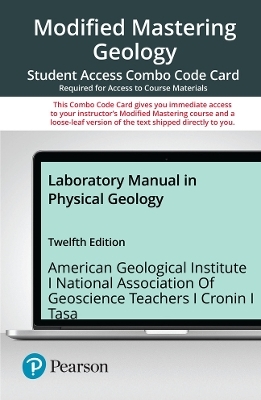 Modified Mastering Geology

Student Access Combo Code Card
Required for Access to Course Materials

This Combo Code Card gives you immediate access to your instructor's Modified Mastering course and a loose-leaf version of the text shipped directly to you.

Laboratory Manual in Physical Geology

Twelfth Edition

American Geological Institute I National Association Of Geoscience Teachers I Cronin I Tasa

Pearson